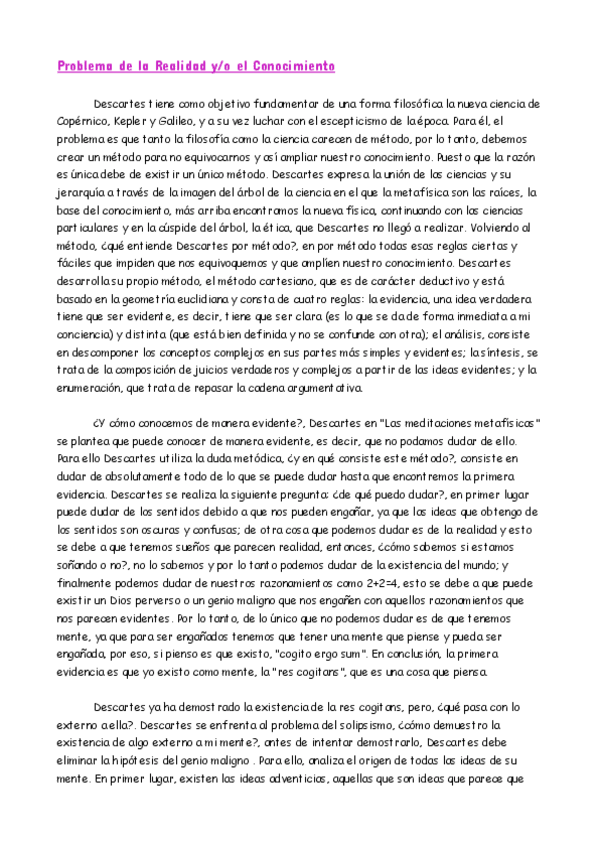 Problema de la Realidad y/o el Conocimiento

Descartes tiene como objetivo fundamentar de una forma filosófica la nueva ciencia de Copérnico, Kepler y Galileo, y a su vez luchar con el escepticismo de la época. Para él, el problema es que tanto la filosofía como la ciencia carecen de método, por lo tanto, debemos crear un método para no equivocarnos y así ampliar nuestro conocimiento. Puesto que la razón es única debe existir un único método. Descartes expresa la unión de las ciencias y su jerarquía a través de la imagen del árbol de la ciencia en el que la metafísica son las raíces, la base del conocimiento, más arriba encontramos la nueva física, continuando con las ciencias particulares y en la cúspide del árbol, la ética, que Descartes no llegó a realizar. Volviendo al método, ¿qué entiende Descartes por método?, en por método todas esas reglas ciertas y fáciles que impiden que nos equivoquemos y que amplíen nuestro conocimiento. Descartes desarrolla su propio método, el método cartesiano, que es de carácter deductivo y está basado en la geometría euclidiana y consta de cuatro reglas: la evidencia, una idea verdadera tiene que ser evidente, es decir, tiene que ser clara (es lo que se da de forma inmediata a mi conciencia) y distinta (que está bien definida y no se confunde con otra); el análisis, consiste en descomponer los conceptos complejos en sus partes más simples y evidentes; la síntesis, se trata de la composición de juicios verdaderos y complejos a partir de las ideas evidentes; y la enumeración, que trata de repasar la cadena argumentativa.

¿Y cómo conocemos de manera evidente?, Descartes en "Las meditaciones metafísicas" se plantea que puede conocer de manera evidente, es decir, que no podamos dudar de ello. Para ello Descartes utiliza la duda metódica, ¿y en qué consiste este método?, consiste en dudar de absolutamente todo de lo que se puede dudar hasta que encontremos la primera evidencia. Descartes se realiza la siguiente pregunta: ¿de qué puedo dudar?, en primer lugar puede dudar de los sentidos debido a que nos pueden engañar, ya que las ideas que obtengo de los sentidos son oscuras y confusas; de otra cosa que podemos dudar es de la realidad y esto se debe a que tenemos sueños que parecen realidad, entonces, ¿cómo sabemos si estamos soñando o no?, no lo sabemos y por lo tanto podemos dudar de la existencia del mundo; y finalmente podemos dudar de nuestros razonamientos como 2+2=4, esto se debe a que puede existir un Dios perverso o un genio maligno que nos engañen con aquellos razonamientos que nos parecen evidentes. Por lo tanto, de lo único que no podemos dudar es de que tenemos mente, ya que para ser engañados tenemos que tener una mente que piense y pueda ser engañada, por eso, si pienso es que existo, "cogito ergo sum". En conclusión, la primera evidencia es que yo existo como mente, la "res cogitans", que es una cosa que piensa.

Descartes ya ha demostrado la existencia de la res cogitans, pero, ¿qué pasa con lo externo a ella?. Descartes se enfrenta al problema del solipsismo, ¿cómo demuestro la existencia de algo externo a mi mente?, antes de intentar demostrarlo, Descartes debe eliminar la hipótesis del genio maligno . Para ello, analiza el origen de todas las ideas de su mente. En primer lugar, existen las ideas adventicias, aquellas que son ideas que parece que